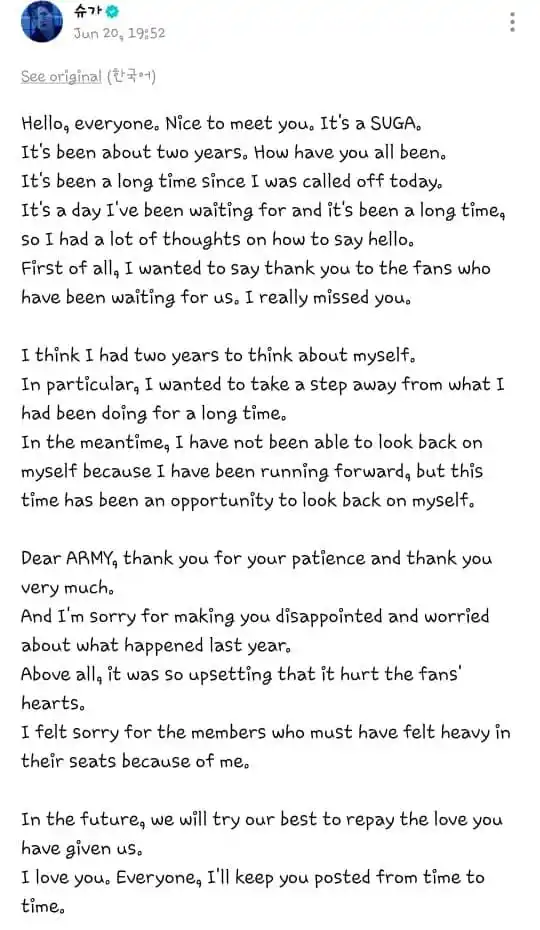 슈가
Jun 20, 19:52

See original (한국어)

Hello, everyone. Nice to meet you. It's a SUGA.
It's been about two years. How have you all been.
It's been a long time since I was called off today.
It's a day I've been waiting for and it's been a long time, so I had a lot of thoughts on how to say hello.
First of all, I wanted to say thank you to the fans who have been waiting for us. I really missed you.

I think I had two years to think about myself.
In particular, I wanted to take a step away from what I had been doing for a long time.
In the meantime, I have not been able to look back on myself because I have been running forward, but this time has been an opportunity to look back on myself.

Dear ARMY, thank you for your patience and thank you very much.
And I'm sorry for making you disappointed and worried about what happened last year.
Above all, it was so upsetting that it hurt the fans' hearts.
I felt sorry for the members who must have felt heavy in their seats because of me.

In the future, we will try our best to repay the love you have given us.
I love you. Everyone, I'll keep you posted from time to time.